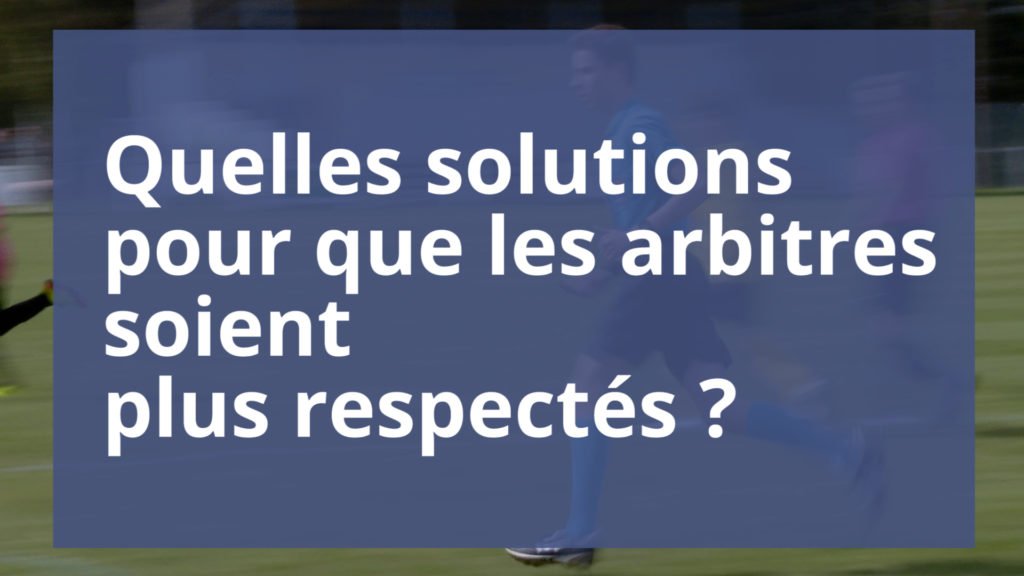 Quelles solutions pour que les arbitres soient plus respectés ?